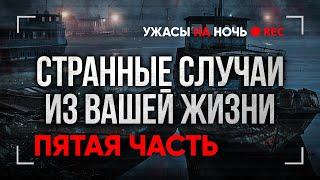 УЖАСЫ НА НОЧЬ REC

СТРАННЫЕ СЛУЧАИ ИЗ ВАШЕЙ ЖИЗНИ

ПЯТАЯ ЧАСТЬ